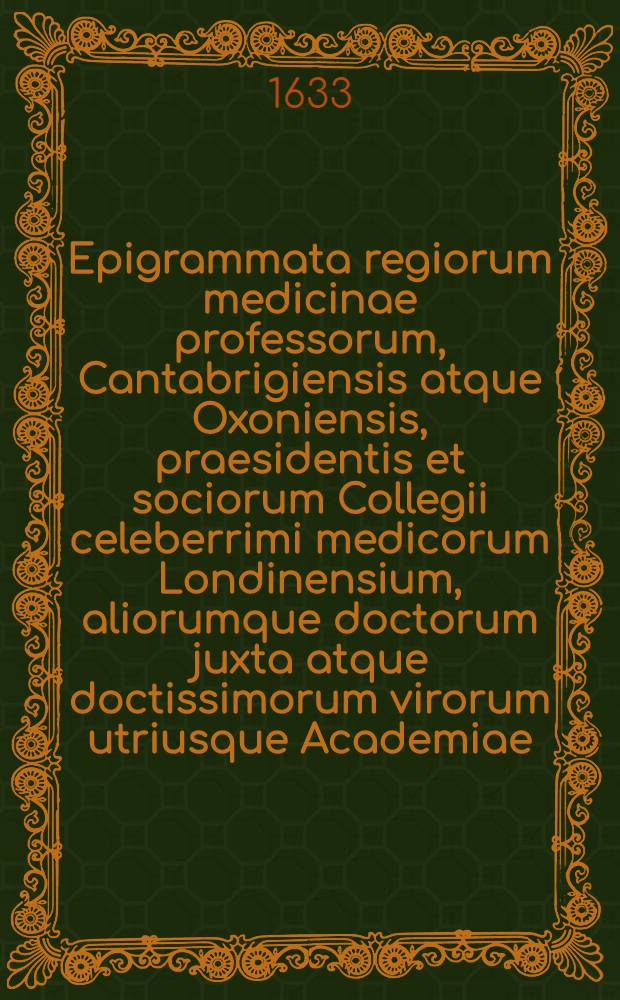 1633

Epigrammata regiorum medicinae professorum, Cantabrigiensis atque Oxoniensis, praesidentis et sociorum Collegii celeberrimi medicorum Londinensium, aliorumque doctorum juxta atque doctissimorum virorum utriusque Academiae